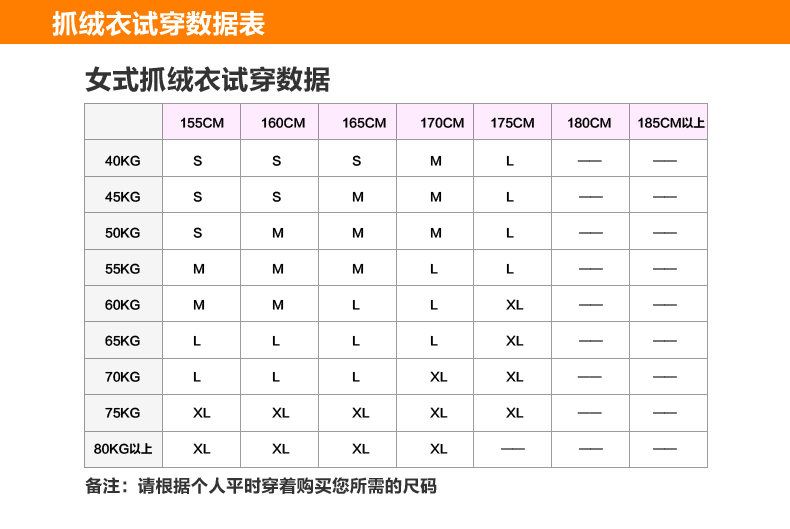 抓绒衣试穿数据表

女式抓绒衣试穿数据

| | 155CM | 160CM | 165CM | 170CM | 175CM | 180CM | 185CM以上 |
|---|---|---|---|---|---|---|---|
| 40KG | S | S | S | M | L | —— | —— |
| 45KG | S | S | M | M | L | —— | —— |
| 50KG | S | M | M | M | L | —— | —— |
| 55KG | M | M | M | L | L | —— | —— |
| 60KG | M | M | L | L | XL | —— | —— |
| 65KG | L | L | L | L | XL | —— | —— |
| 70KG | L | L | L | XL | XL | —— | —— |
| 75KG | XL | XL | XL | XL | XL | —— | —— |
| 80KG以上 | XL | XL | XL | XL | —— | —— | —— |

备注：请根据个人平时穿着购买您所需的尺码